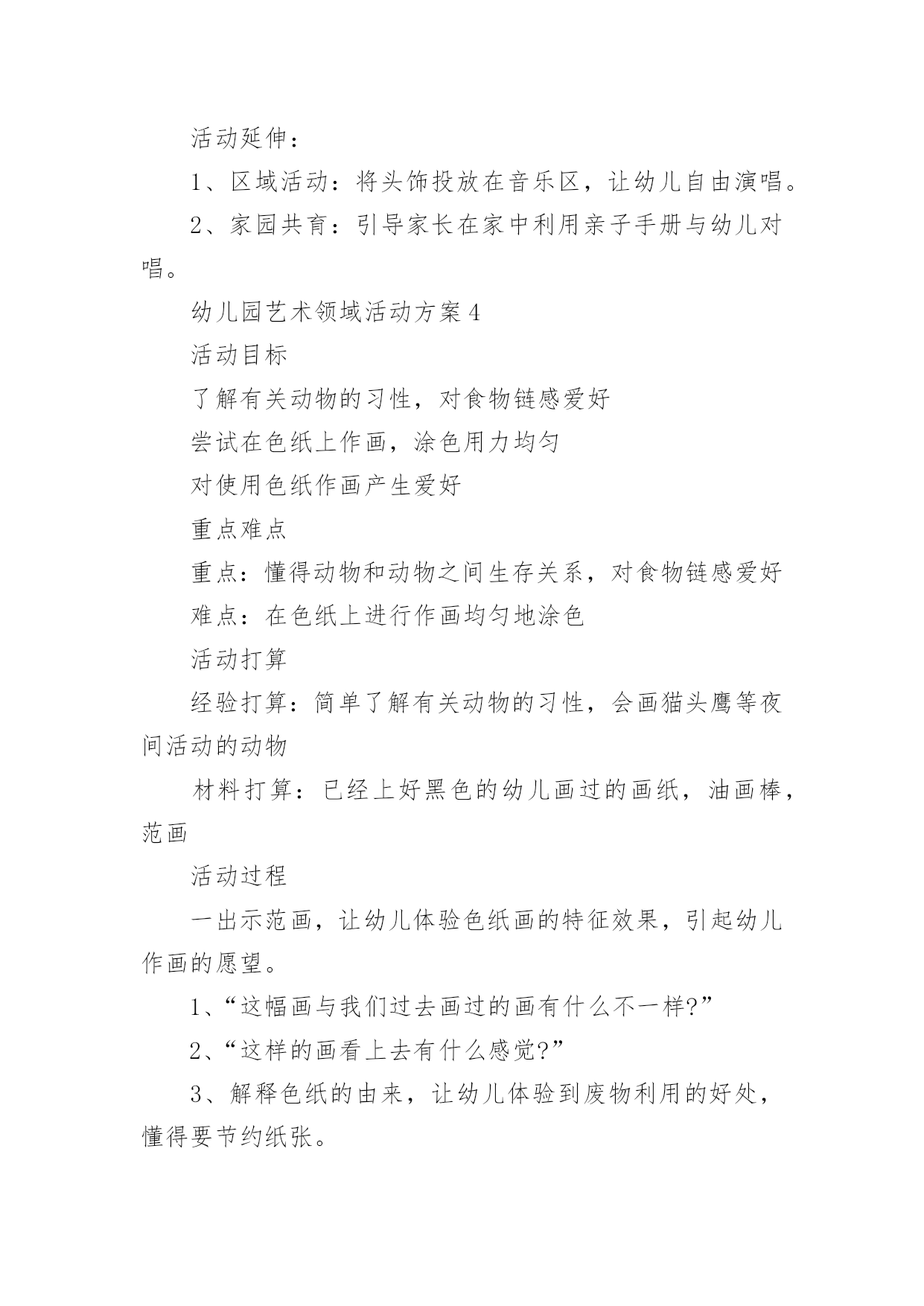 活动延伸：

1、区域活动：将头饰投放在音乐区，让幼儿自由演唱。

2、家园共育：引导家长在家中利用亲子手册与幼儿对唱。

幼儿园艺术领域活动方案4

活动目标

了解有关动物的习性，对食物链感爱好

尝试在色纸上作画，涂色用力均匀

对使用色纸作画产生爱好

重点难点

重点：懂得动物和动物之间生存关系，对食物链感爱好

难点：在色纸上进行作画均匀地涂色

活动打算

经验打算：简单了解有关动物的习性，会画猫头鹰等夜间活动的动物

材料打算：已经上好黑色的幼儿画过的画纸，油画棒，范画

活动过程

一出示范画，让幼儿体验色纸画的特征效果，引起幼儿作画的愿望。

1、“这幅画与我们过去画过的画有什么不一样?”

2、“这样的画看上去有什么感觉?”

3、解释色纸的由来，让幼儿体验到废物利用的好处，懂得要节约纸张。